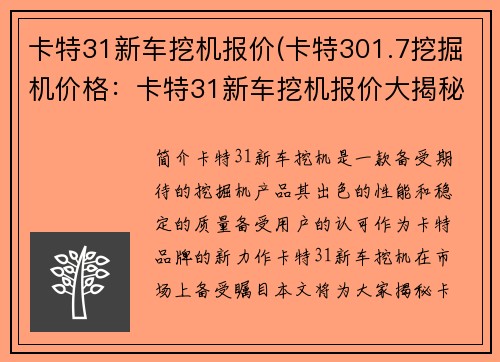 卡特31新车挖机报价(卡特301.7挖掘机价格：卡特31新车挖机报价大揭秘

简介卡特31新车挖机是一款备受期待的挖掘机产品其出色的性能和稳定的质量备受用户的认可作为卡特品牌的新力作卡特31新车挖机在市场上备受瞩目本文将为大家揭秘卡